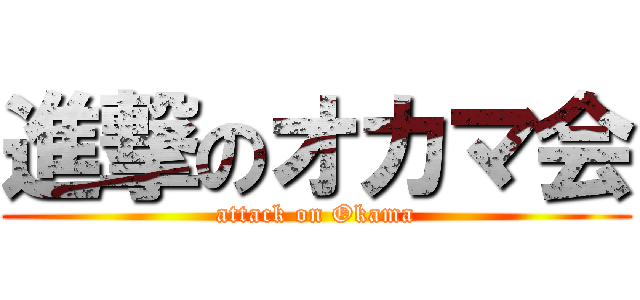 進撃のオカマ会
attack on Okama